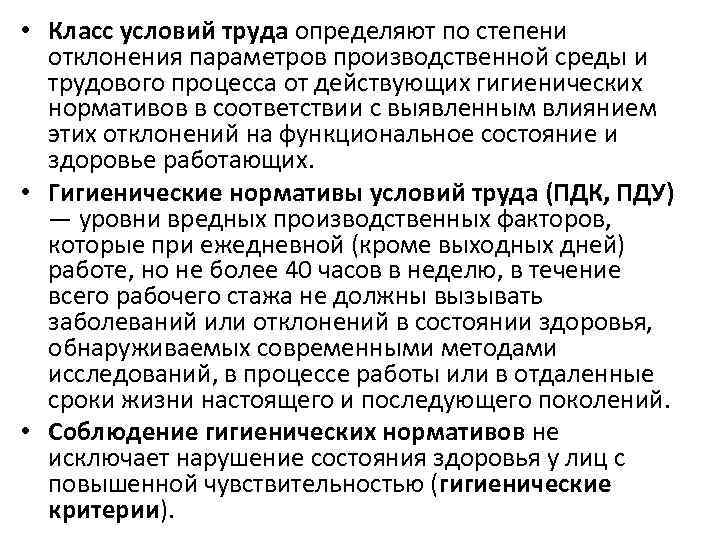 • Класс условий труда определяют по степени отклонения параметров производственной среды и трудового процесса от действующих гигиенических нормативов в соответствии с выявленным влиянием этих отклонений на функциональное состояние и здоровье работающих.

• Гигиенические нормативы условий труда (ПДК, ПДУ) — уровни вредных производственных факторов, которые при ежедневной (кроме выходных дней) работе, но не более 40 часов в неделю, в течение всего рабочего стажа не должны вызывать заболеваний или отклонений в состоянии здоровья, обнаруживаемых современными методами исследований, в процессе работы или в отдаленные сроки жизни настоящего и последующего поколений.

• Соблюдение гигиенических нормативов не исключает нарушение состояния здоровья у лиц с повышенной чувствительностью (гигиенические критерии).